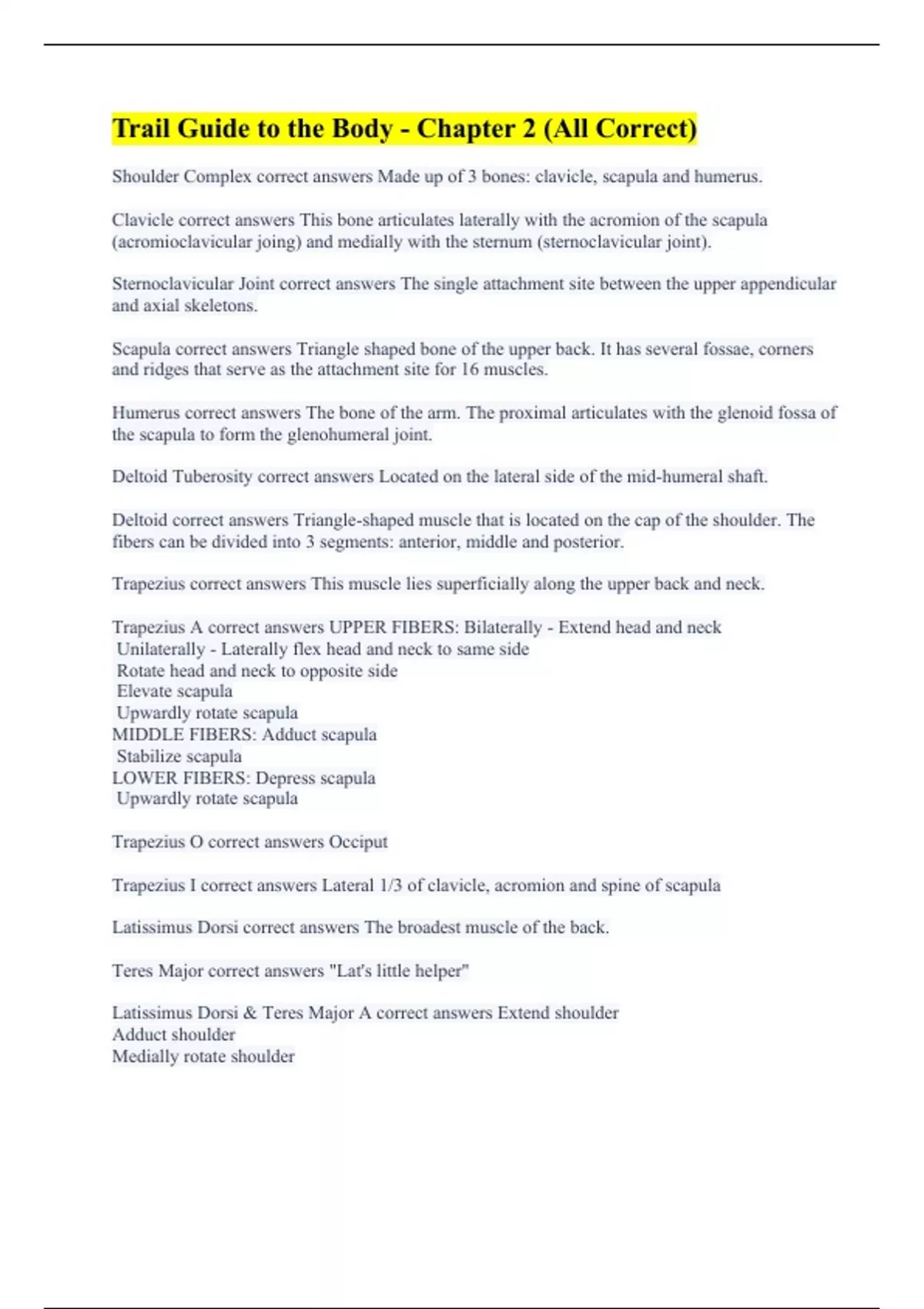 Trail Guide to the Body - Chapter 2 (All Correct)

Shoulder Complex correct answers Made up of 3 bones: clavicle, scapula and humerus.

Clavicle correct answers This bone articulates laterally with the acromion of the scapula (acromioclavicular joing) and medially with the sternum (sternoclavicular joint).

Sternoclavicular Joint correct answers The single attachment site between the upper appendicular and axial skeletons.

Scapula correct answers Triangle shaped bone of the upper back. It has several fossae, corners and ridges that serve as the attachment site for 16 muscles.

Humerus correct answers The bone of the arm. The proximal articulates with the glenoid fossa of the scapula to form the glenohumeral joint.

Deltoid Tuberosity correct answers Located on the lateral side of the mid-humeral shaft.

Deltoid correct answers Triangle-shaped muscle that is located on the cap of the shoulder. The fibers can be divided into 3 segments: anterior, middle and posterior.

Trapezius correct answers This muscle lies superficially along the upper back and neck.

Trapezius A correct answers UPPER FIBERS: Bilaterally - Extend head and neck
Unilaterally - Laterally flex head and neck to same side
Rotate head and neck to opposite side
Elevate scapula
Upwardly rotate scapula
MIDDLE FIBERS: Adduct scapula
Stabilize scapula
LOWER FIBERS: Depress scapula
Upwardly rotate scapula

Trapezius O correct answers Occiput

Trapezius I correct answers Lateral 1/3 of clavicle, acromion and spine of scapula

Latissimus Dorsi correct answers The broadest muscle of the back.

Teres Major correct answers "Lat's little helper"

Latissimus Dorsi & Teres Major A correct answers Extend shoulder
Adduct shoulder
Medially rotate shoulder